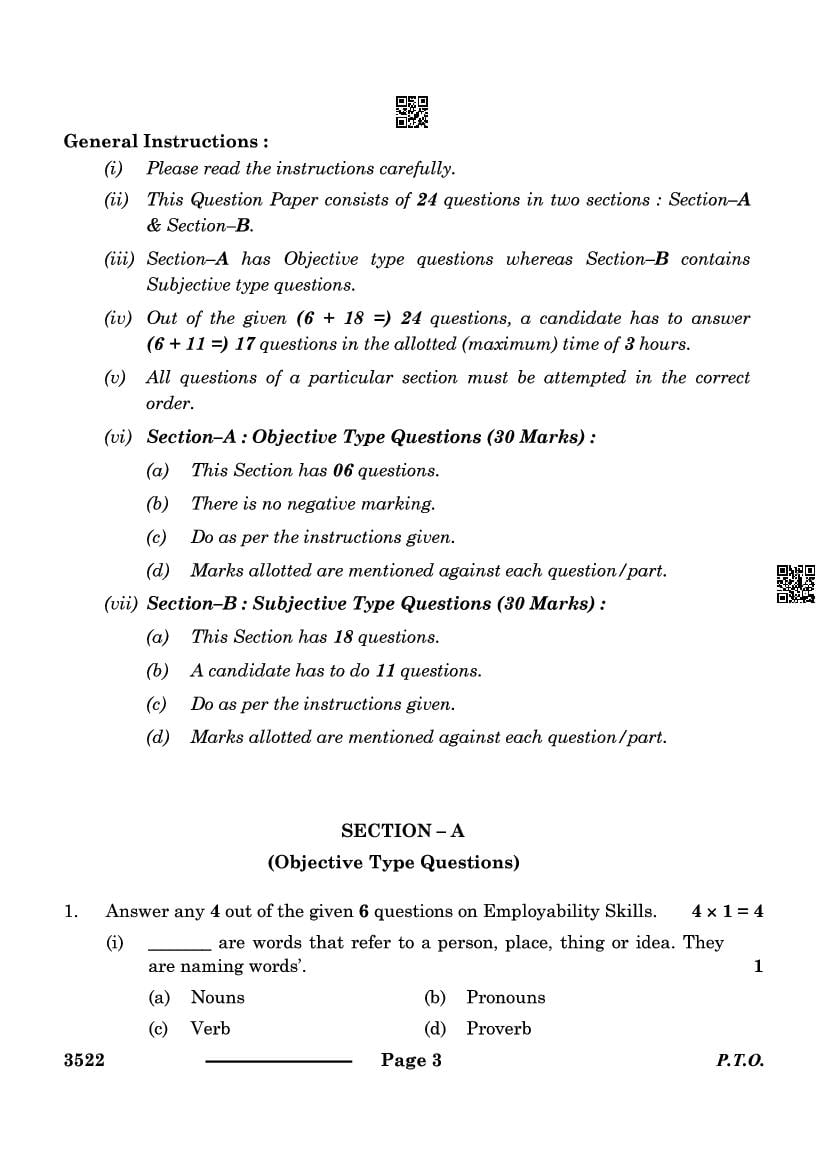 General Instructions :

(i) Please read the instructions carefully.

(ii) This Question Paper consists of 24 questions in two sections : Section–A & Section–B.

(iii) Section–A has Objective type questions whereas Section–B contains Subjective type questions.

(iv) Out of the given (6 + 18 =) 24 questions, a candidate has to answer (6 + 11 =) 17 questions in the allotted (maximum) time of 3 hours.

(v) All questions of a particular section must be attempted in the correct order.

(vi) Section–A : Objective Type Questions (30 Marks) :

(a) This Section has 06 questions.

(b) There is no negative marking.

(c) Do as per the instructions given.

(d) Marks allotted are mentioned against each question/part.

(vii) Section–B : Subjective Type Questions (30 Marks) :

(a) This Section has 18 questions.

(b) A candidate has to do 11 questions.

(c) Do as per the instructions given.

(d) Marks allotted are mentioned against each question/part.

SECTION – A

(Objective Type Questions)

1. Answer any 4 out of the given 6 questions on Employability Skills. $4 \times 1 = 4$

(i) _______ are words that refer to a person, place, thing or idea. They are naming words'. 1

(a) Nouns (b) Pronouns

(c) Verb (d) Proverb

3522 Page 3 P.T.O.